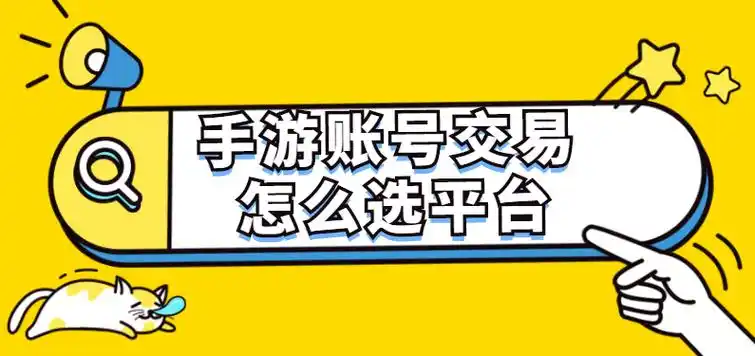 手游账号交易
怎么选平台